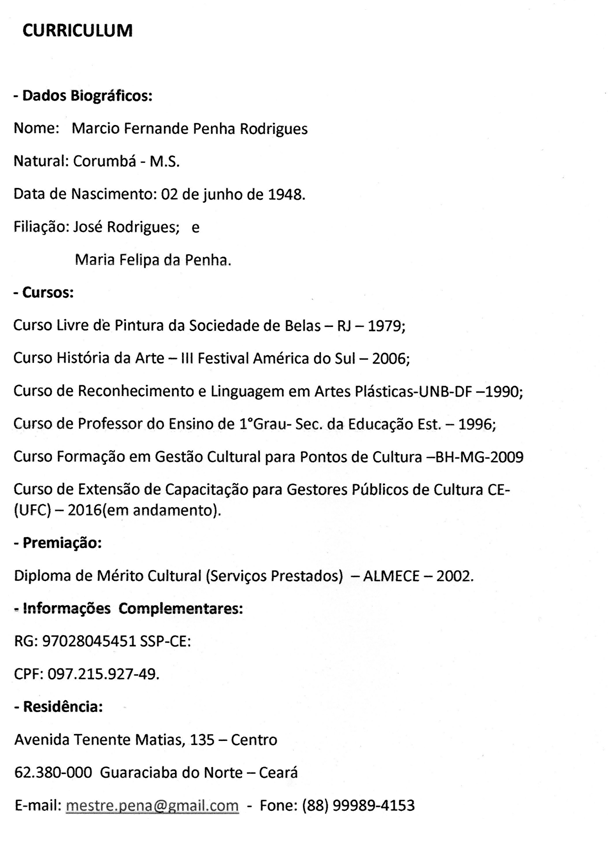 CURRICULUM

- Dados Biográficos:

Nome: Marcio Fernande Penha Rodrigues

Natural: Corumbá - M.S.

Data de Nascimento: 02 de junho de 1948.

Filiação: José Rodrigues; e

Maria Felipa da Penha.

- Cursos:

Curso Livre de Pintura da Sociedade de Belas – RJ – 1979;

Curso História da Arte – III Festival América do Sul – 2006;

Curso de Reconhecimento e Linguagem em Artes Plásticas-UNB-DF –1990;

Curso de Professor do Ensino de 1°Grau- Sec. da Educação Est. – 1996;

Curso Formação em Gestão Cultural para Pontos de Cultura –BH-MG-2009

Curso de Extensão de Capacitação para Gestores Públicos de Cultura CE-(UFC) – 2016(em andamento).

- Premiação:

Diploma de Mérito Cultural (Serviços Prestados) – ALMECE – 2002.

- Informações Complementares:

RG: 97028045451 SSP-CE:

CPF: 097.215.927-49.

- Residência:

Avenida Tenente Matias, 135 – Centro

62.380-000 Guaraciaba do Norte – Ceará

E-mail: mestre.pena@gmail.com - Fone: (88) 99989-4153